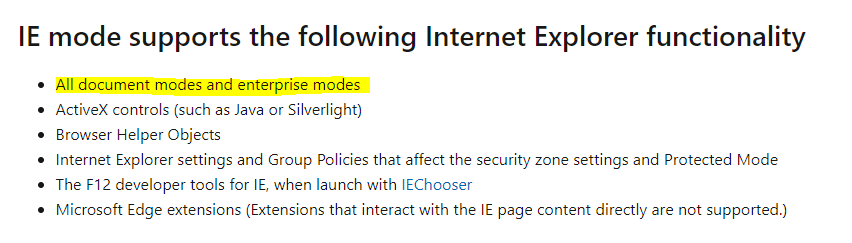 IE mode supports the following Internet Explorer functionality

- All document modes and enterprise modes
- ActiveX controls (such as Java or Silverlight)
- Browser Helper Objects
- Internet Explorer settings and Group Policies that affect the security zone settings and Protected Mode
- The F12 developer tools for IE, when launch with IEChooser
- Microsoft Edge extensions (Extensions that interact with the IE page content directly are not supported.)